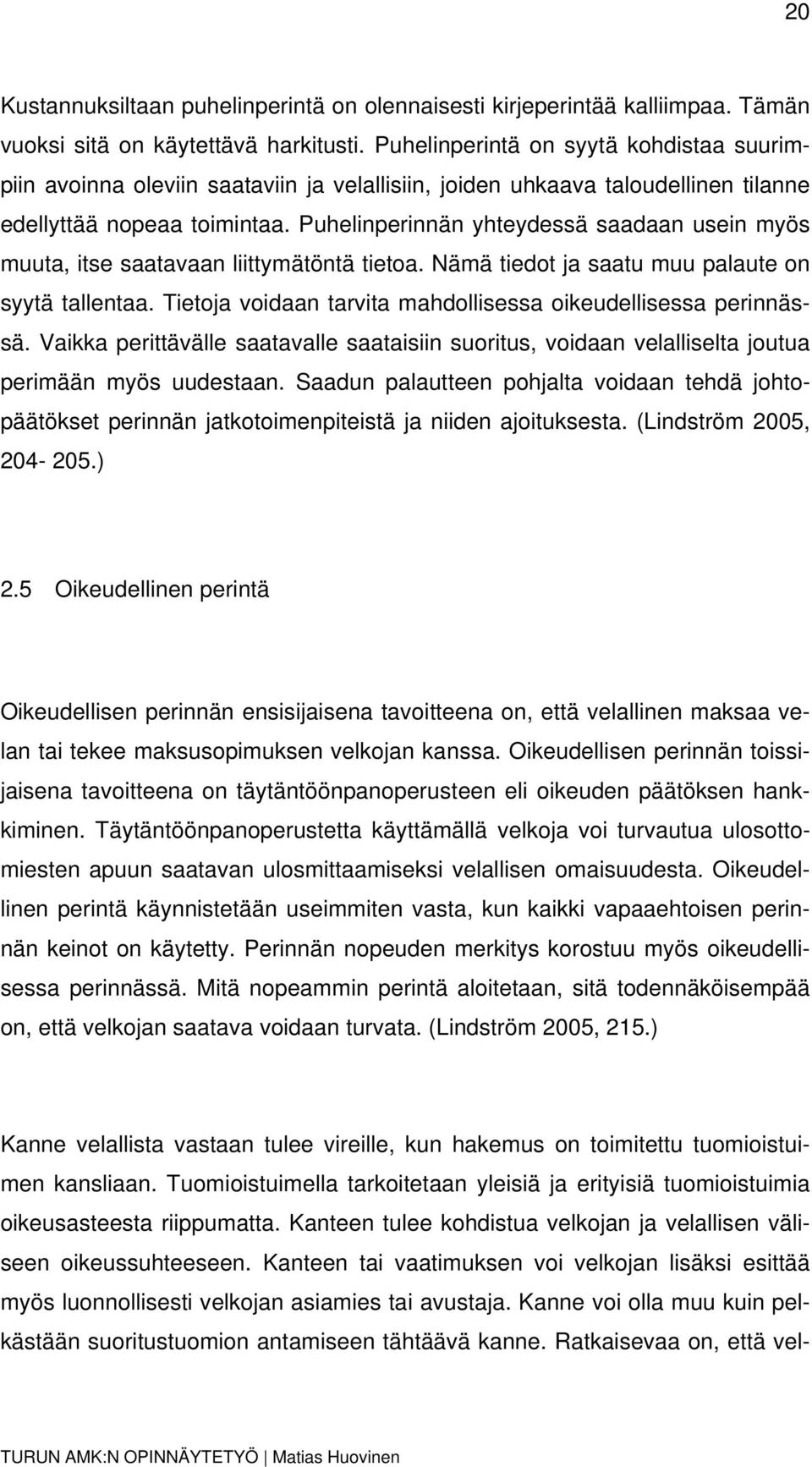 20

Kustannuksiltaan puhelinperintä on olennaisesti kirjeperintää kalliimpaa. Tämän vuoksi sitä on käytettävä harkitusti. Puhelinperintä on syytä kohdistaa suurimpiin avoinna oleviin saataviin ja velallisiin, joiden uhkaava taloudellinen tilanne edellyttää nopeaa toimintaa. Puhelinperinnän yhteydessä saadaan usein myös muuta, itse saatavaan liittymätöntä tietoa. Nämä tiedot ja saatu muu palaute on syytä tallentaa. Tietoja voidaan tarvita mahdollisessa oikeudellisessa perinnässä. Vaikka perittävälle saatavalle saataisiin suoritus, voidaan velalliselta joutua perimään myös uudestaan. Saadun palautteen pohjalta voidaan tehdä johtopäätökset perinnän jatkotoimenpiteistä ja niiden ajoituksesta. (Lindström 2005, 204- 205.)

2.5 Oikeudellinen perintä

Oikeudellisen perinnän ensisijaisena tavoitteena on, että velallinen maksaa velan tai tekee maksusopimuksen velkojan kanssa. Oikeudellisen perinnän toissijaisena tavoitteena on täytäntöönpanoperusteen eli oikeuden päätöksen hankkiminen. Täytäntöönpanoperustetta käyttämällä velkoja voi turvautua ulosottomiesten apuun saatavan ulosmittaamiseksi velallisen omaisuudesta. Oikeudellinen perintä käynnistetään useimmiten vasta, kun kaikki vapaaehtoisen perinnän keinot on käytetty. Perinnän nopeuden merkitys korostuu myös oikeudellisessa perinnässä. Mitä nopeammin perintä aloitetaan, sitä todennäköisempää on, että velkojan saatava voidaan turvata. (Lindström 2005, 215.)

Kanne velallista vastaan tulee vireille, kun hakemus on toimitettu tuomioistuimen kansliaan. Tuomioistuimella tarkoitetaan yleisiä ja erityisiä tuomioistuimia oikeusasteesta riippumatta. Kanteen tulee kohdistua velkojan ja velallisen väliseen oikeussuhteeseen. Kanteen tai vaatimuksen voi velkojan lisäksi esittää myös luonnollisesti velkojan asiamies tai avustaja. Kanne voi olla muu kuin pelkästään suoritustuomion antamiseen tähtäävä kanne. Ratkaisevaa on, että vel-

TURUN AMK:N OPINNÄYTETYÖ | Matias Huovinen